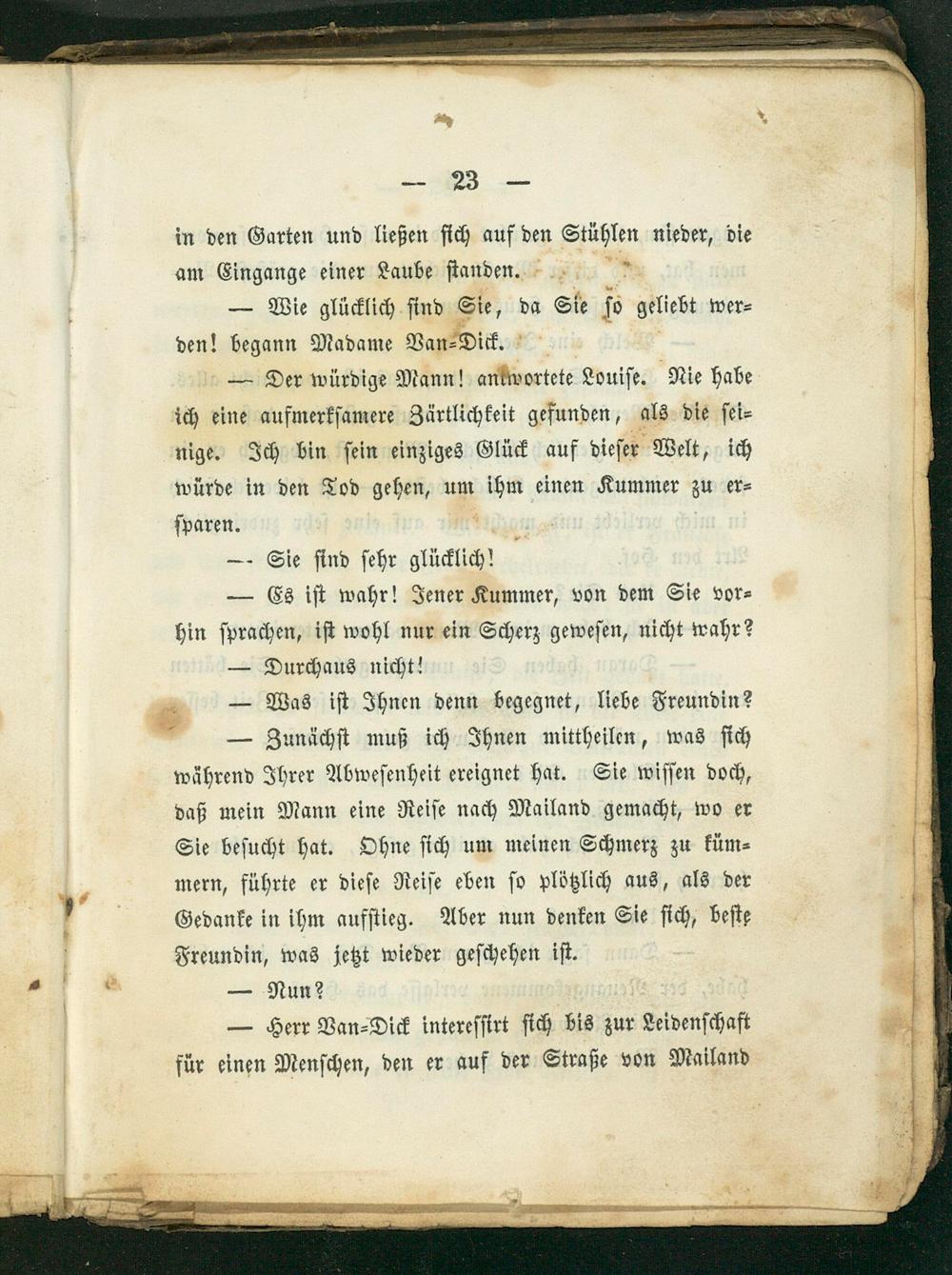 — 23 —

in den Garten und ließen sich auf den Stühlen nieder, die am Eingange einer Laube standen.

— Wie glücklich sind Sie, da Sie so geliebt werden! begann Madame Van-Dick.

— Der würdige Mann! antwortete Louise. Nie habe ich eine aufmerksamere Zärtlichkeit gefunden, als die seinige. Ich bin sein einziges Glück auf dieser Welt, ich würde in den Tod gehen, um ihm einen Kummer zu ersparen.

— Sie sind sehr glücklich!

— Es ist wahr! Jener Kummer, von dem Sie vorhin sprachen, ist wohl nur ein Scherz gewesen, nicht wahr?

— Durchaus nicht!

— Was ist Ihnen denn begegnet, liebe Freundin?

— Zunächst muß ich Ihnen mittheilen, was sich während Ihrer Abwesenheit ereignet hat. Sie wissen doch, daß mein Mann eine Reise nach Mailand gemacht, wo er Sie besucht hat. Ohne sich um meinen Schmerz zu kümmern, führte er diese Reise eben so plötzlich aus, als der Gedanke in ihm aufstieg. Aber nun denken Sie sich, beste Freundin, was jetzt wieder geschehen ist.

— Nun?

— Herr Van-Dick interessirt sich bis zur Leidenschaft für einen Menschen, den er auf der Straße von Mailand